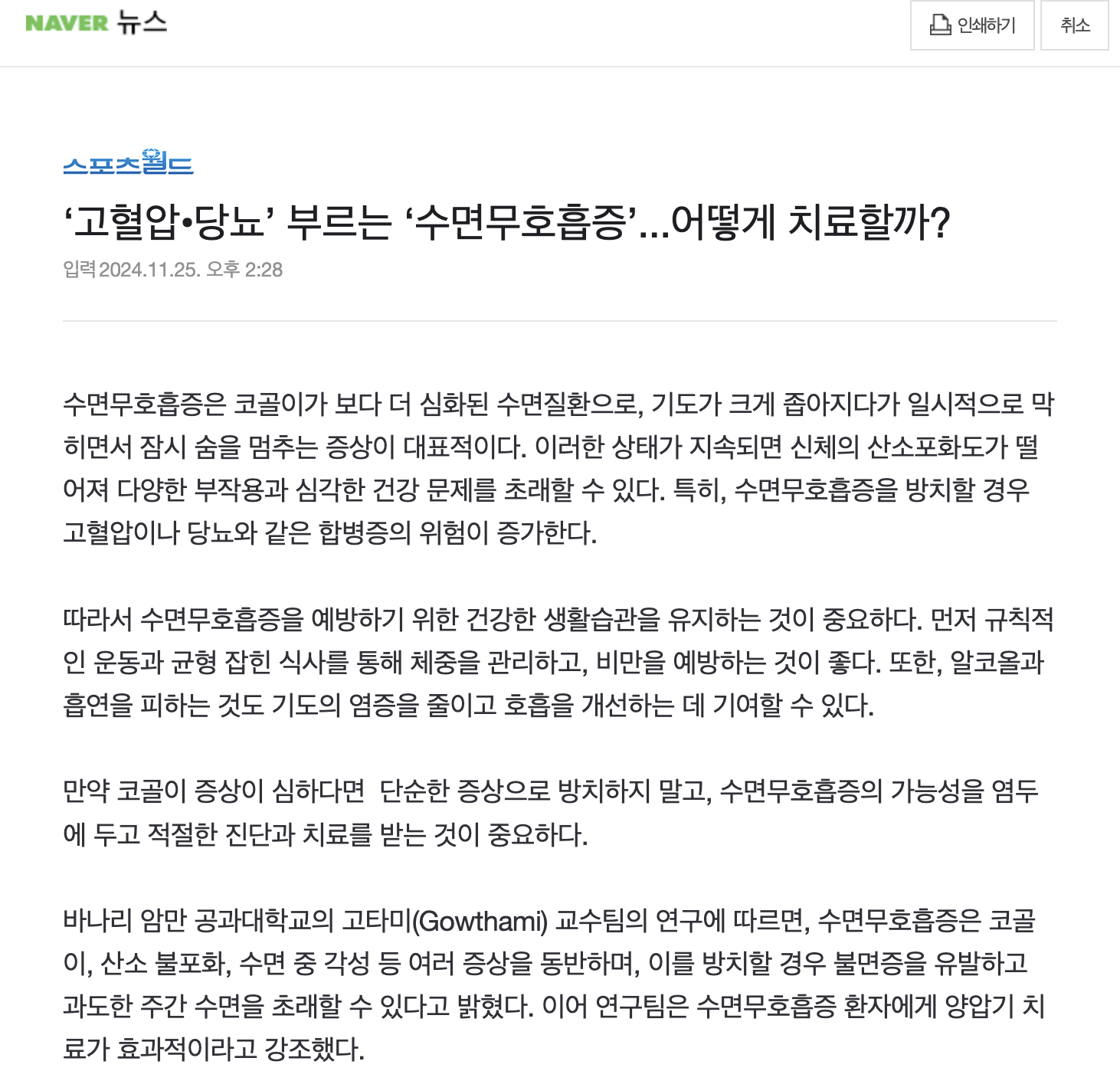 NAVER 뉴스

인쇄하기

취소

스포츠월드

‘고혈압•당뇨’ 부르는 ‘수면무호흡증’...어떻게 치료할까?

입력 2024.11.25. 오후 2:28

수면무호흡증은 코골이가 보다 더 심화된 수면질환으로, 기도가 크게 좁아지다가 일시적으로 막히면서 잠시 숨을 멈추는 증상이 대표적이다. 이러한 상태가 지속되면 신체의 산소포화도가 떨어져 다양한 부작용과 심각한 건강 문제를 초래할 수 있다. 특히, 수면무호흡증을 방치할 경우 고혈압이나 당뇨와 같은 합병증의 위험이 증가한다.

따라서 수면무호흡증을 예방하기 위한 건강한 생활습관을 유지하는 것이 중요하다. 먼저 규칙적인 운동과 균형 잡힌 식사를 통해 체중을 관리하고, 비만을 예방하는 것이 좋다. 또한, 알코올과 흡연을 피하는 것도 기도의 염증을 줄이고 호흡을 개선하는 데 기여할 수 있다.

만약 코골이 증상이 심하다면 단순한 증상으로 방치하지 말고, 수면무호흡증의 가능성을 염두에 두고 적절한 진단과 치료를 받는 것이 중요하다.

바나리 암만 공과대학교의 고타미(Gowthami) 교수팀의 연구에 따르면, 수면무호흡증은 코골이, 산소 불포화, 수면 중 각성 등 여러 증상을 동반하며, 이를 방치할 경우 불면증을 유발하고 과도한 주간 수면을 초래할 수 있다고 밝혔다. 이어 연구팀은 수면무호흡증 환자에게 양압기 치료가 효과적이라고 강조했다.